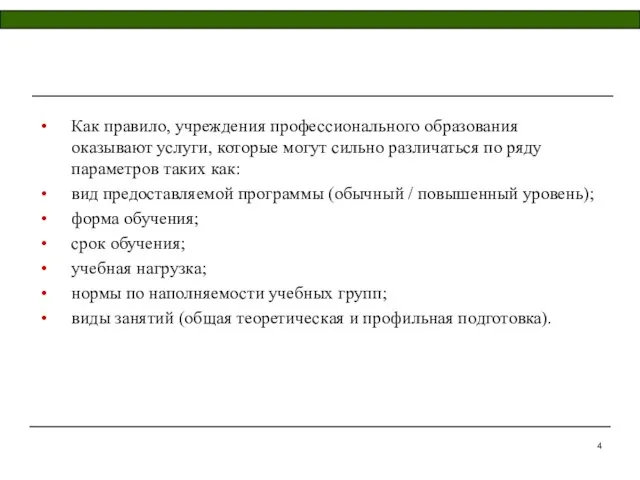 • Как правило, учреждения профессионального образования оказывают услуги, которые могут сильно различаться по ряду параметров таких как:
• вид предоставляемой программы (обычный / повышенный уровень);
• форма обучения;
• срок обучения;
• учебная нагрузка;
• нормы по наполняемости учебных групп;
• виды занятий (общая теоретическая и профильная подготовка).

4